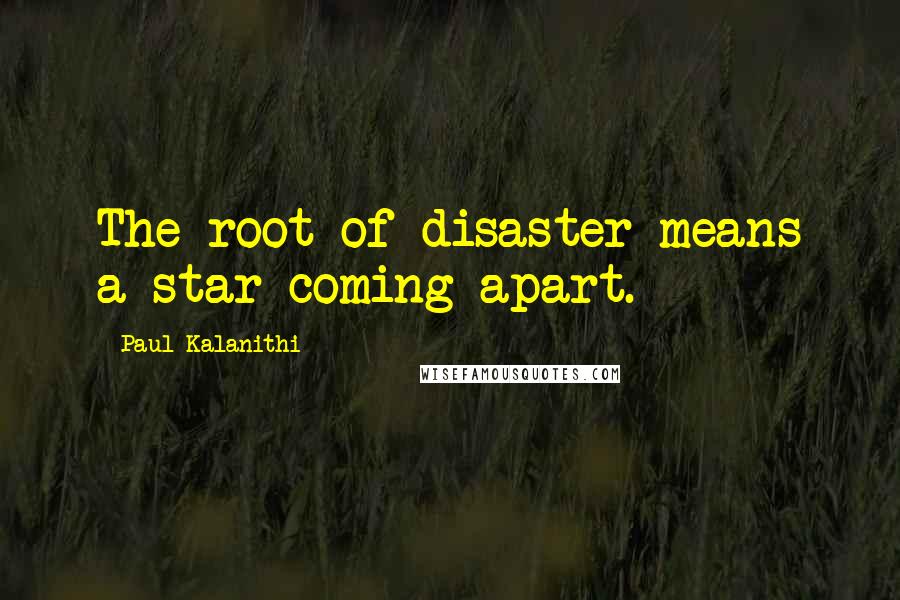 The root of disaster means a star coming apart.

Paul Kalanithi

WISEFAMOUSQUOTES.COM